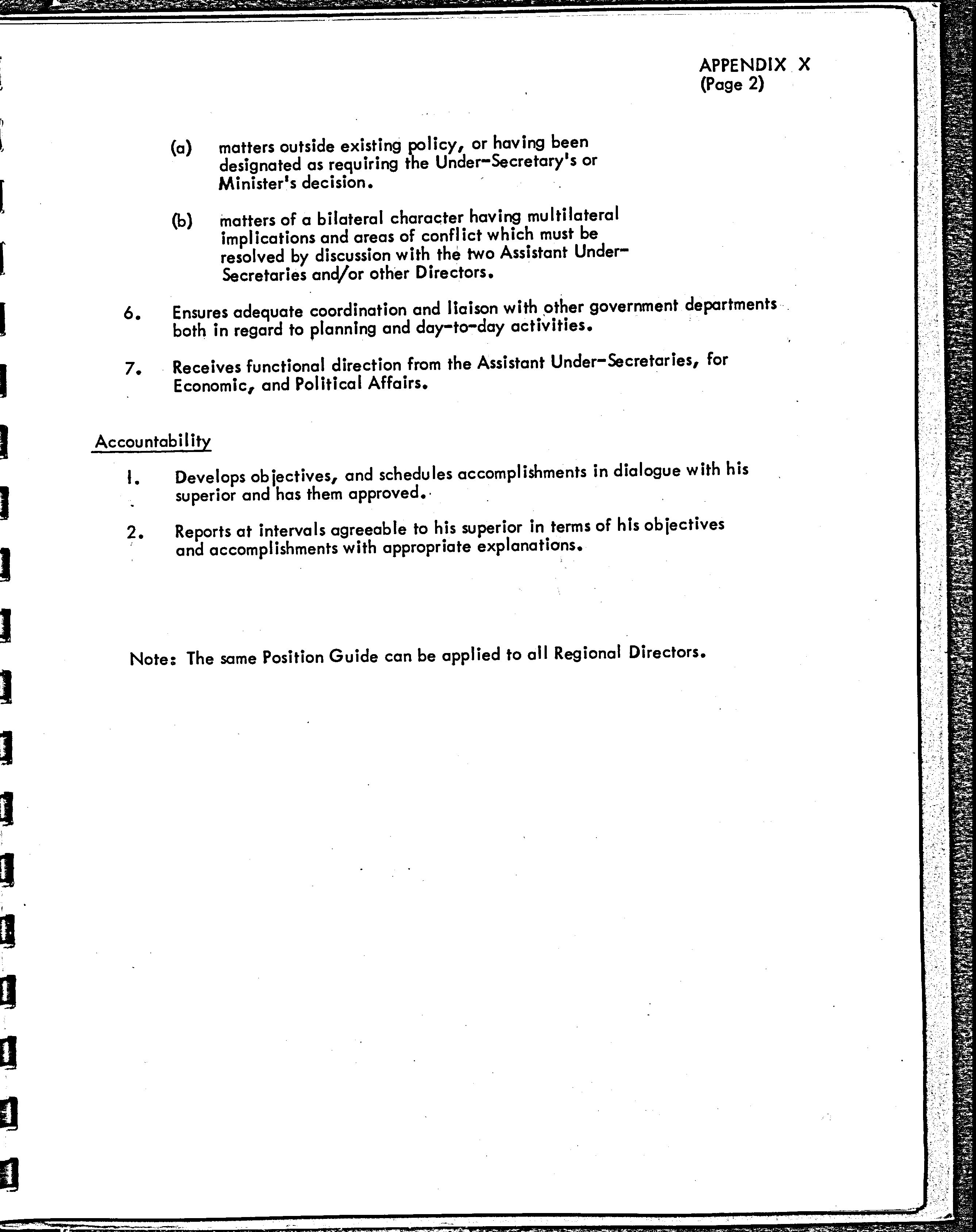 APPENDIX X
(Page 2)

(a) matters outside existing policy, or having been designated as requiring the Under-Secretary's or Minister's decision.

(b) matters of a bilateral character having multilateral implications and areas of conflict which must be resolved by discussion with the two Assistant Under-Secretaries and/or other Directors.

6. Ensures adequate coordination and liaison with other government departments both in regard to planning and day-to-day activities.

7. Receives functional direction from the Assistant Under-Secretaries, for Economic, and Political Affairs.

Accountability

1. Develops objectives, and schedules accomplishments in dialogue with his superior and has them approved.

2. Reports at intervals agreeable to his superior in terms of his objectives and accomplishments with appropriate explanations.

Note: The same Position Guide can be applied to all Regional Directors.